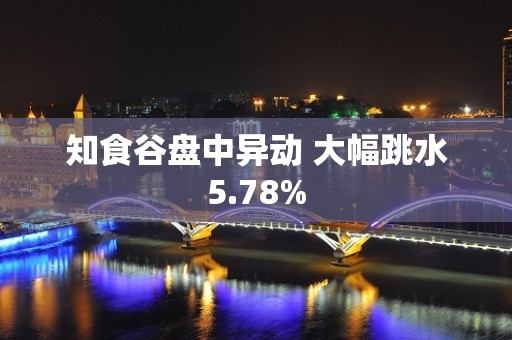 知食谷盘中异动 大幅跳水5.78%